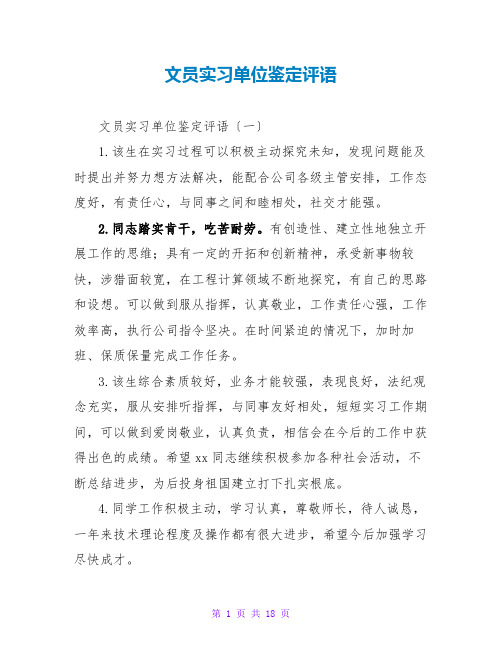 文员实习单位鉴定评语

文员实习单位鉴定评语〔一〕

1.该生在实习过程可以积极主动探究未知，发现问题能及时提出并努力想方法解决，能配合公司各级主管安排，工作态度好，有责任心，与同事之间和睦相处，社交才能强。

2.同志踏实肯干，吃苦耐劳。有创造性、建立性地独立开展工作的思维；具有一定的开拓和创新精神，承受新事物较快，涉猎面较宽，在工程计算领域不断地探究，有自己的思路和设想。可以做到服从指挥，认真敬业，工作责任心强，工作效率高，执行公司指令坚决。在时间紧迫的情况下，加时加班、保质保量完成工作任务。

3.该生综合素质较好，业务才能较强，表现良好，法纪观念充实，服从安排听指挥，与同事友好相处，短短实习工作期间，可以做到爱岗敬业，认真负责，相信会在今后的工作中获得出色的成绩。希望xx同志继续积极参加各种社会活动，不断总结进步，为后投身祖国建立打下扎实根底。

4.同学工作积极主动，学习认真，尊敬师长，待人诚恳，一年来技术理论程度及操作都有很大进步，希望今后加强学习尽快成才。

第 1 页 共 18 页